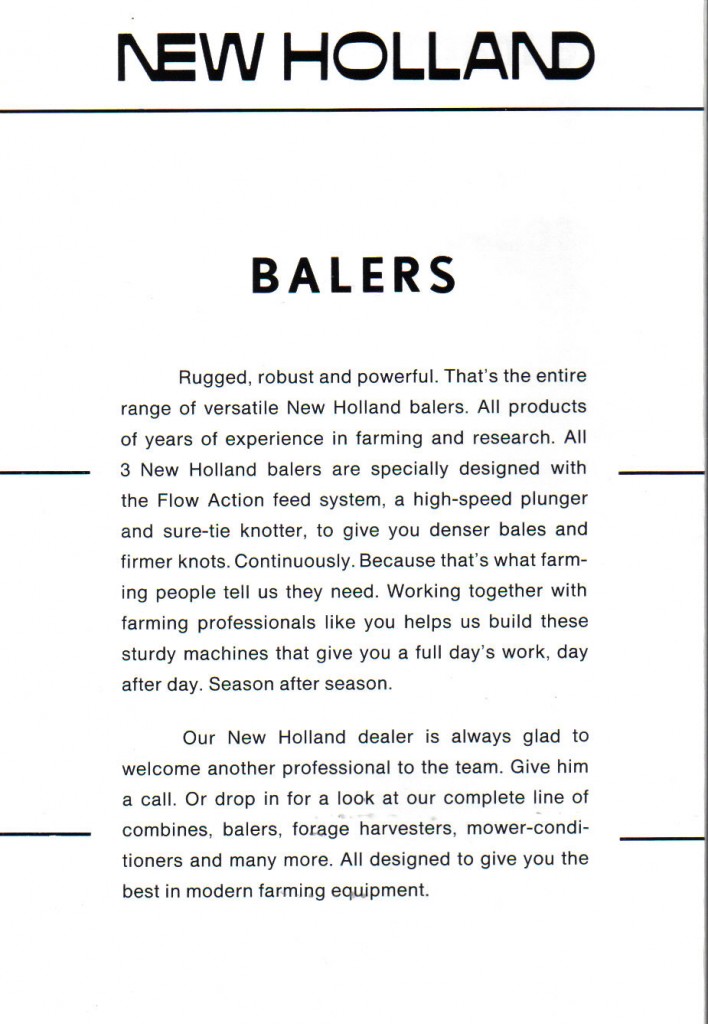 NEW HOLLAND

BALERS

Rugged, robust and powerful. That's the entire range of versatile New Holland balers. All products of years of experience in farming and research. All 3 New Holland balers are specially designed with the Flow Action feed system, a high-speed plunger and sure-tie knotter, to give you denser bales and firmer knots. Continuously. Because that's what farming people tell us they need. Working together with farming professionals like you helps us build these sturdy machines that give you a full day's work, day after day. Season after season.

Our New Holland dealer is always glad to welcome another professional to the team. Give him a call. Or drop in for a look at our complete line of combines, balers, forage harvesters, mower-conditioners and many more. All designed to give you the best in modern farming equipment.